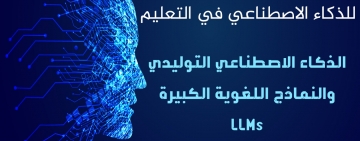 للذكاء الاصطناعي في التعليم

الذكاء الاصطناعي التوليدي
والنماذج اللغوية الكبيرة
LLMs